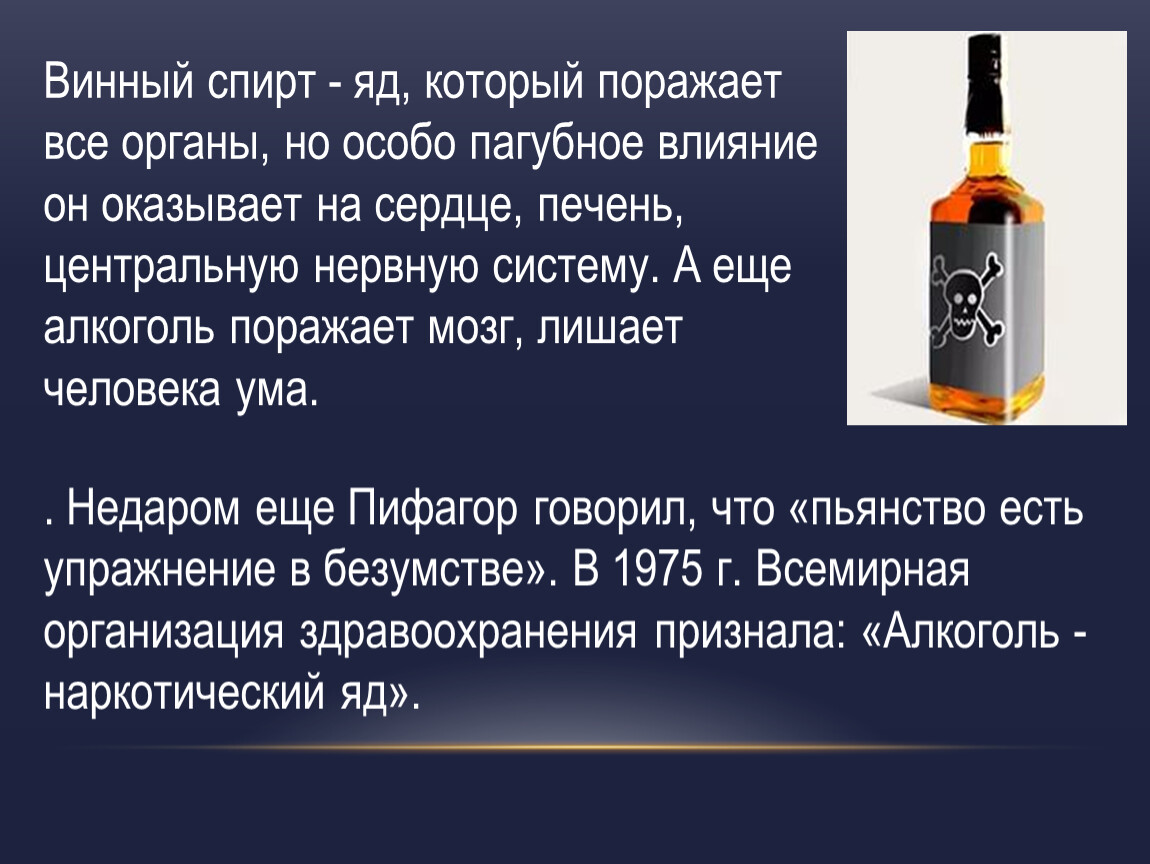 Винный спирт - яд, который поражает все органы, но особо пагубное влияние он оказывает на сердце, печень, центральную нервную систему. А еще алкоголь поражает мозг, лишает человека ума.

. Недаром еще Пифагор говорил, что «пьянство есть упражнение в безумстве». В 1975 г. Всемирная организация здравоохранения признала: «Алкоголь - наркотический яд».